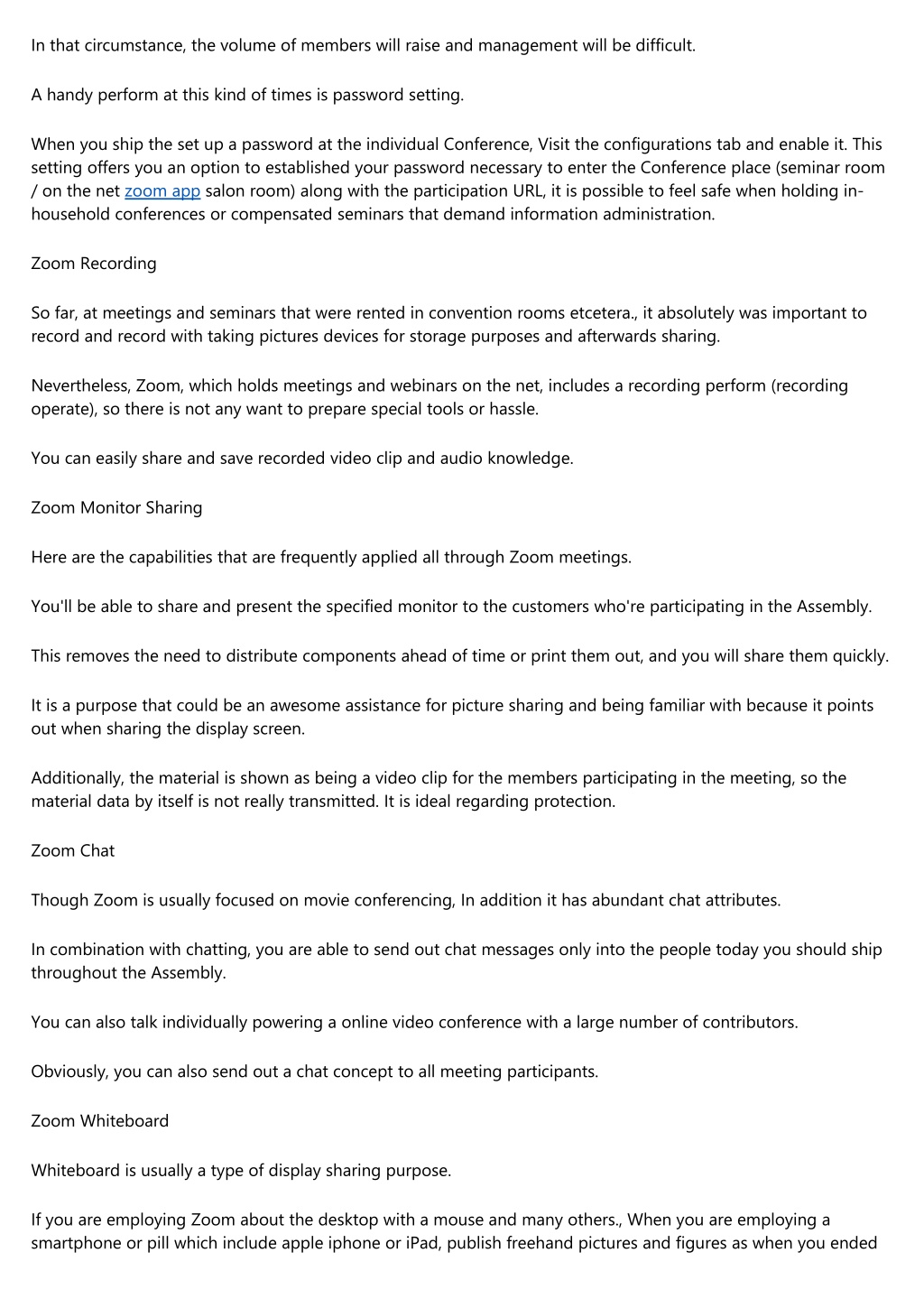 In that circumstance, the volume of members will raise and management will be difficult.

A handy perform at this kind of times is password setting.

When you ship the set up a password at the individual Conference, Visit the configurations tab and enable it. This setting offers you an option to established your password necessary to enter the Conference place (seminar room / on the net zoom app salon room) along with the participation URL, it is possible to feel safe when holding in-household conferences or compensated seminars that demand information administration.

Zoom Recording

So far, at meetings and seminars that were rented in convention rooms etcetera., it absolutely was important to record and record with taking pictures devices for storage purposes and afterwards sharing.

Nevertheless, Zoom, which holds meetings and webinars on the net, includes a recording perform (recording operate), so there is not any want to prepare special tools or hassle.

You can easily share and save recorded video clip and audio knowledge.

Zoom Monitor Sharing

Here are the capabilities that are frequently applied all through Zoom meetings.

You'll be able to share and present the specified monitor to the customers who're participating in the Assembly.

This removes the need to distribute components ahead of time or print them out, and you will share them quickly.

It is a purpose that could be an awesome assistance for picture sharing and being familiar with because it points out when sharing the display screen.

Additionally, the material is shown as being a video clip for the members participating in the meeting, so the material data by itself is not really transmitted. It is ideal regarding protection.

Zoom Chat

Though Zoom is usually focused on movie conferencing, In addition it has abundant chat attributes.

In combination with chatting, you are able to send out chat messages only into the people today you should ship throughout the Assembly.

You can also talk individually powering a online video conference with a large number of contributors.

Obviously, you can also send out a chat concept to all meeting participants.

Zoom Whiteboard

Whiteboard is usually a type of display sharing purpose.

If you are employing Zoom about the desktop with a mouse and many others., When you are employing a smartphone or pill which include apple iphone or iPad, publish freehand pictures and figures as when you ended